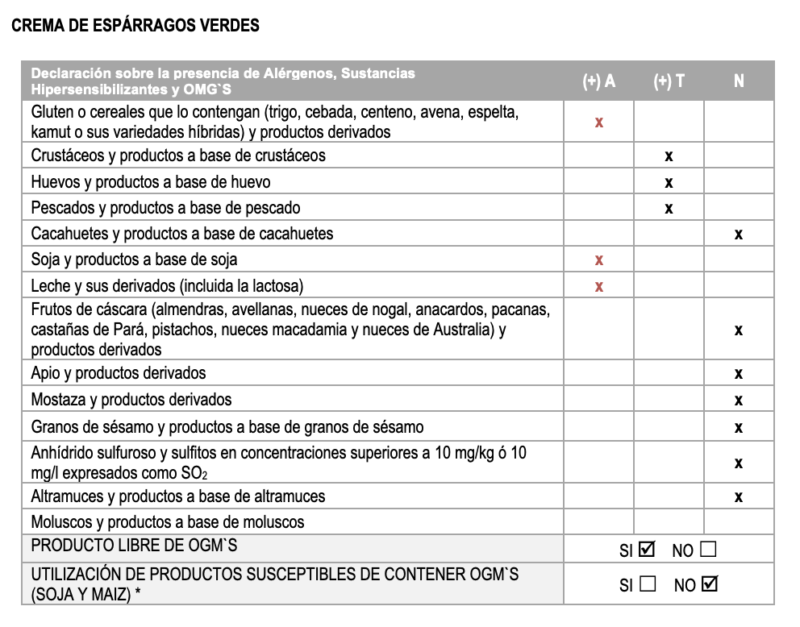 CREMA DE ESPÁRRAGOS VERDES

| Declaración sobre la presencia de Alérgenos, Sustancias Hipersensibilizantes y OMG`S | (+) A | (+) T | N |
|---|---|---|---|
| Gluten o cereales que lo contengan (trigo, cebada, centeno, avena, espelta, kamut o sus variedades híbridas) y productos derivados | x | | |
| Crustáceos y productos a base de crustáceos | | x | |
| Huevos y productos a base de huevo | | x | |
| Pescados y productos a base de pescado | | x | |
| Cacahuetes y productos a base de cacahuetes | | | x |
| Soja y productos a base de soja | x | | |
| Leche y sus derivados (incluida la lactosa) | x | | |
| Frutos de cáscara (almendras, avellanas, nueces de nogal, anacardos, pacanas, castañas de Pará, pistachos, nueces macadamia y nueces de Australia) y productos derivados | | | x |
| Apio y productos derivados | | | x |
| Mostaza y productos derivados | | | x |
| Granos de sésamo y productos a base de granos de sésamo | | | x |
| Anhídrido sulfuroso y sulfitos en concentraciones superiores a 10 mg/kg ó 10 mg/l expresados como $SO_2$ | | | x |
| Altramuces y productos a base de altramuces | | | x |
| Moluscos y productos a base de moluscos | | | |
| PRODUCTO LIBRE DE OGM`S | SI ☑ NO ☐ | | |
| UTILIZACIÓN DE PRODUCTOS SUSCEPTIBLES DE CONTENER OGM`S (SOJA Y MAIZ) * | SI ☐ NO ☑ | | |